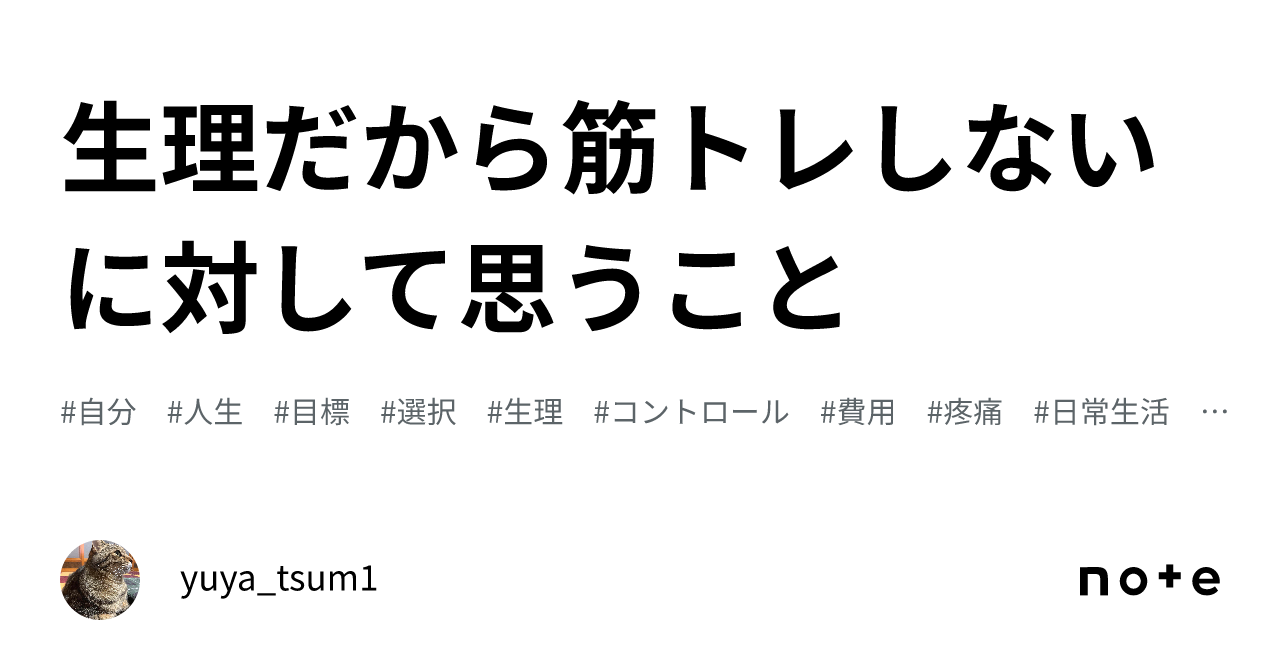 生理だから筋トレしないに対して思うこと

#自分　#人生　#目標　#選択　#生理　#コントロール　#費用　#疼痛　#日常生活　…

yuya_tsum1

note